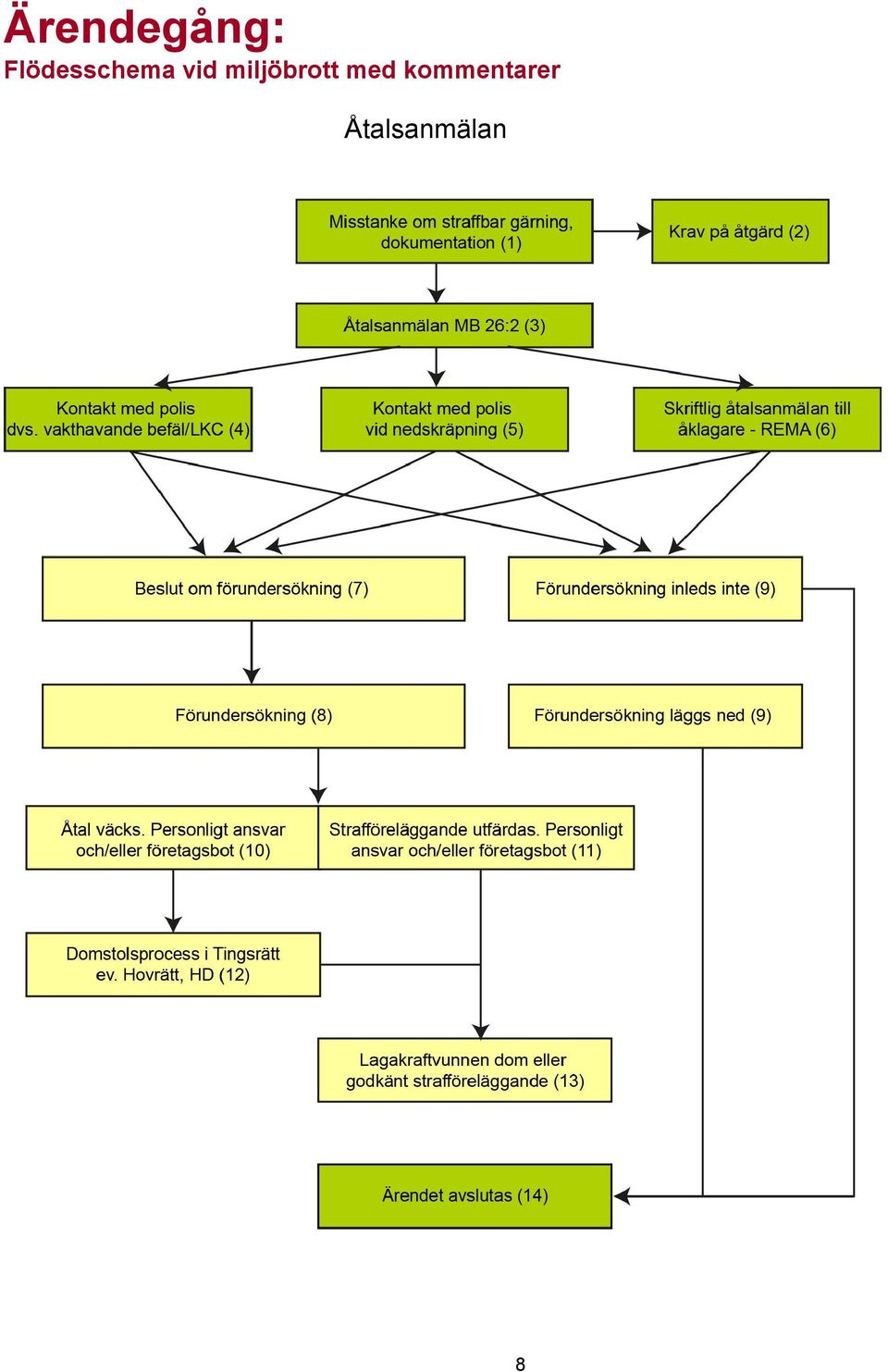 Ärendegång:
Flödesschema vid miljöbrott med kommentarer

Åtalsanmälan

Misstanke om straffbar gärning, dokumentation (1)

Krav på åtgärd (2)

Åtalsanmälan MB 26:2 (3)

Kontakt med polis dvs. vakthavande befäl/LKC (4)

Kontakt med polis vid nedskräpning (5)

Skriftlig åtalsanmälan till åklagare - REMA (6)

Beslut om förundersökning (7)

Förundersökning inleds inte (9)

Förundersökning (8)

Förundersökning läggs ned (9)

Åtal väcks. Personligt ansvar och/eller företagsbot (10)

Strafföreläggande utfärdas. Personligt ansvar och/eller företagsbot (11)

Domstolsprocess i Tingsrätt ev. Hovrätt, HD (12)

Lagakraftvunnen dom eller godkänt strafföreläggande (13)

Ärendet avslutas (14)

8